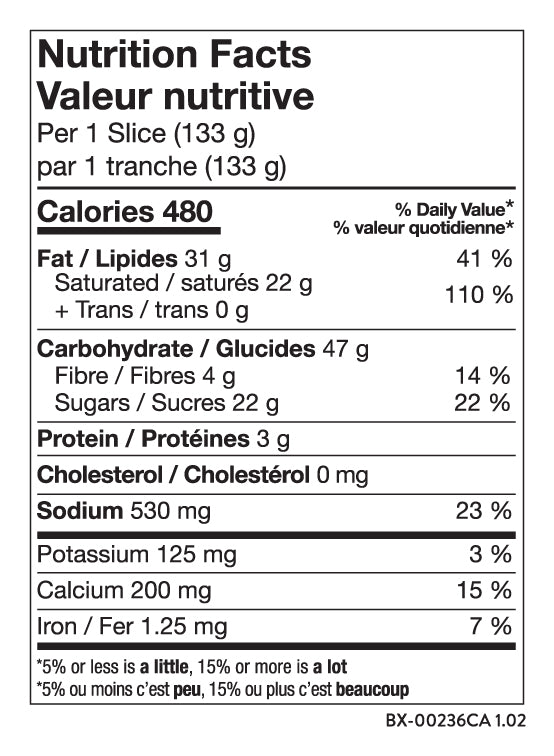 Nutrition Facts
Valeur nutritive
Per 1 Slice (133 g)
par 1 tranche (133 g)

Calories 480

% Daily Value*
% valeur quotidienne*

Fat / Lipides 31 g 41 %
Saturated / saturés 22 g
+ Trans / trans 0 g 110 %

Carbohydrate / Glucides 47 g
Fibre / Fibres 4 g 14 %
Sugars / Sucres 22 g 22 %

Protein / Protéines 3 g

Cholesterol / Cholestérol 0 mg

Sodium 530 mg 23 %

Potassium 125 mg 3 %

Calcium 200 mg 15 %

Iron / Fer 1.25 mg 7 %

*5% or less is a little, 15% or more is a lot
*5% ou moins c'est peu, 15% ou plus c'est beaucoup

BX-00236CA 1.02